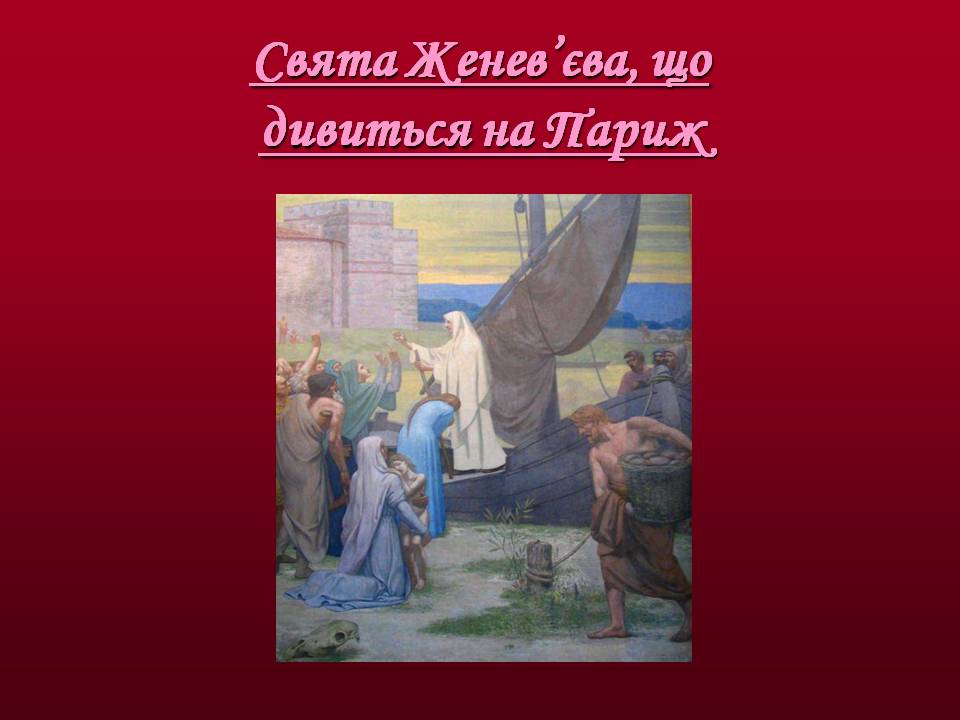 Свята Женев’єва, що дивиться на Париж